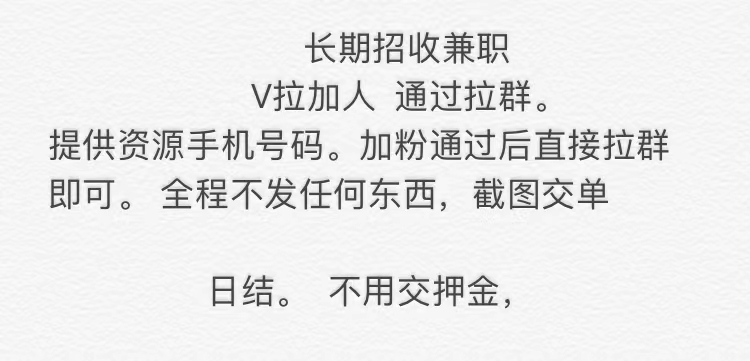 长期招收兼职
V拉加人 通过拉群。
提供资源手机号码。加粉通过后直接拉群即可。 全程不发任何东西，截图交单

日结。 不用交押金，